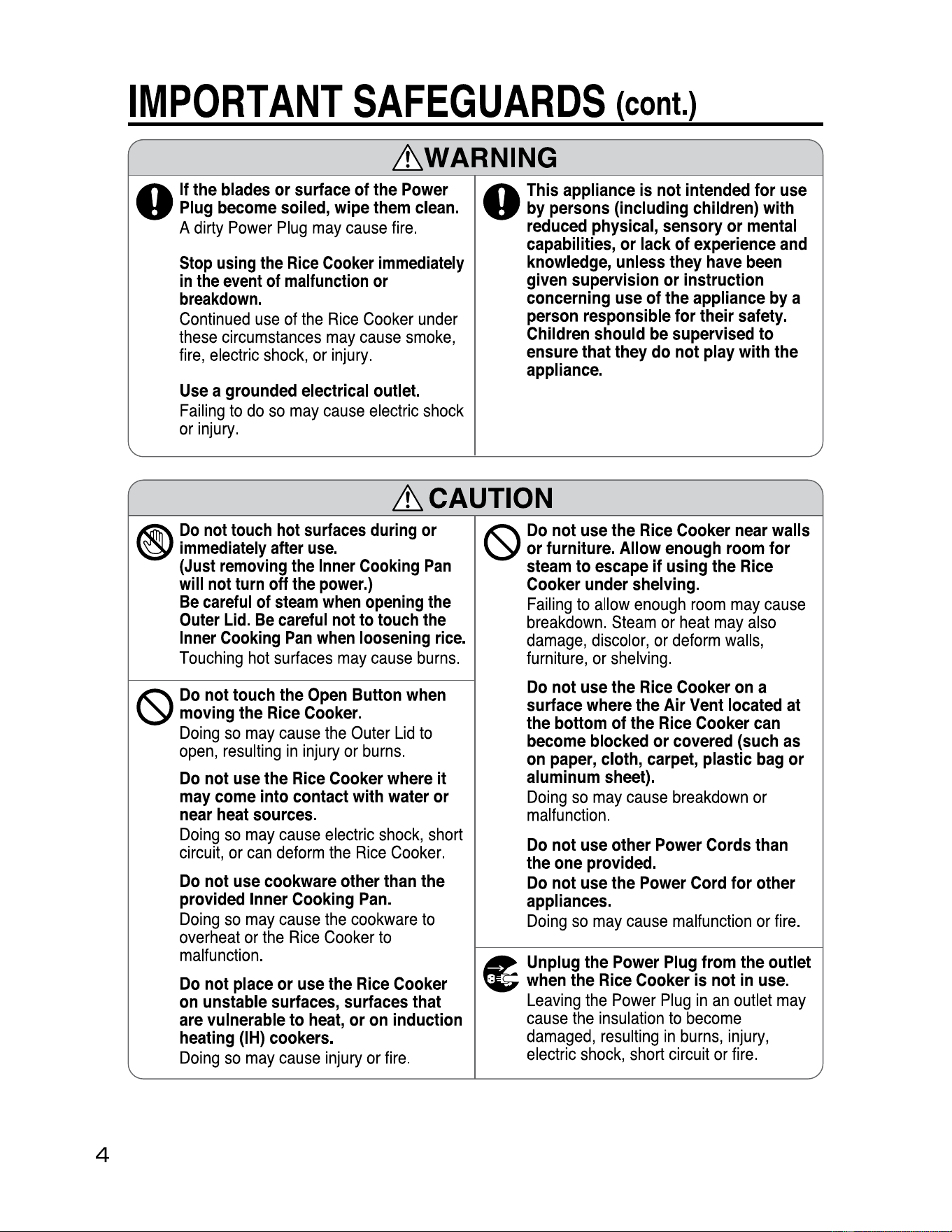 IMPORTANT SAFEGUARDS (cont.)

WARNING

If the blades or surface of the Power Plug become soiled, wipe them clean.
A dirty Power Plug may cause fire.

Stop using the Rice Cooker immediately in the event of malfunction or breakdown.
Continued use of the Rice Cooker under these circumstances may cause smoke, fire, electric shock, or injury.

Use a grounded electrical outlet.
Failing to do so may cause electric shock or injury.

This appliance is not intended for use by persons (including children) with reduced physical, sensory or mental capabilities, or lack of experience and knowledge, unless they have been given supervision or instruction concerning use of the appliance by a person responsible for their safety. Children should be supervised to ensure that they do not play with the appliance.

CAUTION

Do not touch hot surfaces during or immediately after use.
(Just removing the Inner Cooking Pan will not turn off the power.)
Be careful of steam when opening the Outer Lid. Be careful not to touch the Inner Cooking Pan when loosening rice.
Touching hot surfaces may cause burns.

Do not touch the Open Button when moving the Rice Cooker.
Doing so may cause the Outer Lid to open, resulting in injury or burns.

Do not use the Rice Cooker where it may come into contact with water or near heat sources.
Doing so may cause electric shock, short circuit, or can deform the Rice Cooker.

Do not use cookware other than the provided Inner Cooking Pan.
Doing so may cause the cookware to overheat or the Rice Cooker to malfunction.

Do not place or use the Rice Cooker on unstable surfaces, surfaces that are vulnerable to heat, or on induction heating (IH) cookers.
Doing so may cause injury or fire.

Do not use the Rice Cooker near walls or furniture. Allow enough room for steam to escape if using the Rice Cooker under shelving.
Failing to allow enough room may cause breakdown. Steam or heat may also damage, discolor, or deform walls, furniture, or shelving.

Do not use the Rice Cooker on a surface where the Air Vent located at the bottom of the Rice Cooker can become blocked or covered (such as on paper, cloth, carpet, plastic bag or aluminum sheet).
Doing so may cause breakdown or malfunction.

Do not use other Power Cords than the one provided.
Do not use the Power Cord for other appliances.
Doing so may cause malfunction or fire.

Unplug the Power Plug from the outlet when the Rice Cooker is not in use.
Leaving the Power Plug in an outlet may cause the insulation to become damaged, resulting in burns, injury, electric shock, short circuit or fire.

4